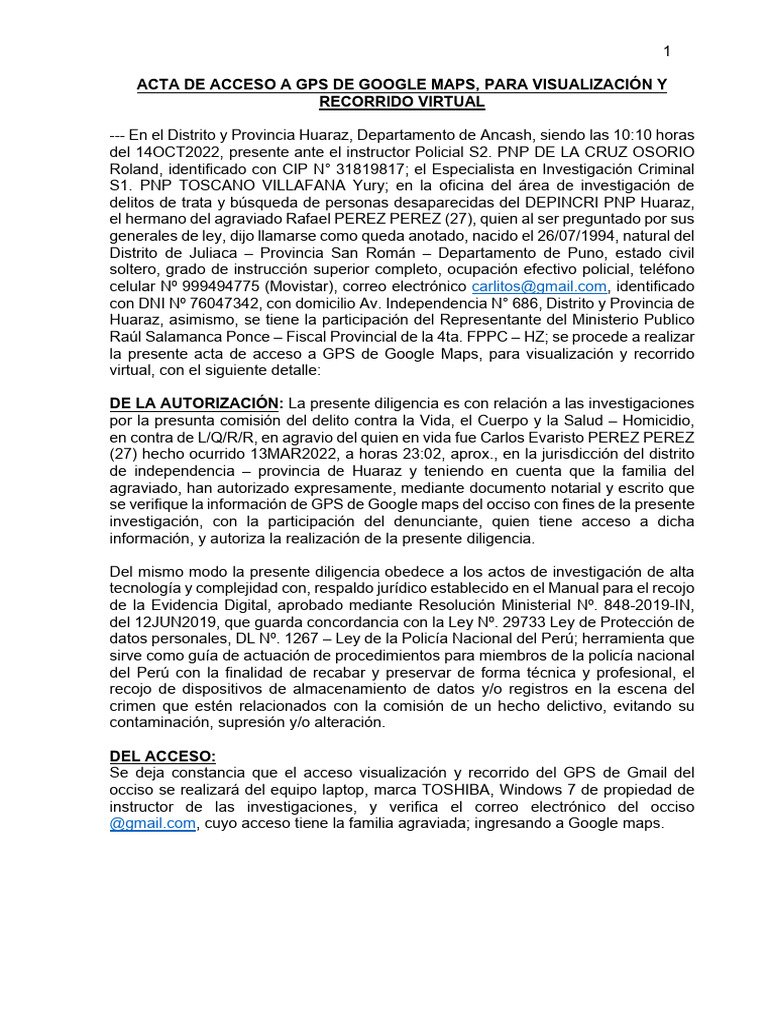 1

ACTA DE ACCESO A GPS DE GOOGLE MAPS, PARA VISUALIZACIÓN Y RECORRIDO VIRTUAL

--- En el Distrito y Provincia Huaraz, Departamento de Ancash, siendo las 10:10 horas del 14OCT2022, presente ante el instructor Policial S2. PNP DE LA CRUZ OSORIO Roland, identificado con CIP N° 31819817; el Especialista en Investigación Criminal S1. PNP TOSCANO VILLAFANA Yury; en la oficina del área de investigación de delitos de trata y búsqueda de personas desaparecidas del DEPINCRI PNP Huaraz, el hermano del agraviado Rafael PEREZ PEREZ (27), quien al ser preguntado por sus generales de ley, dijo llamarse como queda anotado, nacido el 26/07/1994, natural del Distrito de Juliaca – Provincia San Román – Departamento de Puno, estado civil soltero, grado de instrucción superior completo, ocupación efectivo policial, teléfono celular Nº 999494775 (Movistar), correo electrónico carlitos@gmail.com, identificado con DNI Nº 76047342, con domicilio Av. Independencia N° 686, Distrito y Provincia de Huaraz, asimismo, se tiene la participación del Representante del Ministerio Publico Raúl Salamanca Ponce – Fiscal Provincial de la 4ta. FPPC – HZ; se procede a realizar la presente acta de acceso a GPS de Google Maps, para visualización y recorrido virtual, con el siguiente detalle:

DE LA AUTORIZACIÓN: La presente diligencia es con relación a las investigaciones por la presunta comisión del delito contra la Vida, el Cuerpo y la Salud – Homicidio, en contra de L/Q/R/R, en agravio del quien en vida fue Carlos Evaristo PEREZ PEREZ (27) hecho ocurrido 13MAR2022, a horas 23:02, aprox., en la jurisdicción del distrito de independencia – provincia de Huaraz y teniendo en cuenta que la familia del agraviado, han autorizado expresamente, mediante documento notarial y escrito que se verifique la información de GPS de Google maps del occiso con fines de la presente investigación, con la participación del denunciante, quien tiene acceso a dicha información, y autoriza la realización de la presente diligencia.

Del mismo modo la presente diligencia obedece a los actos de investigación de alta tecnología y complejidad con, respaldo jurídico establecido en el Manual para el recojo de la Evidencia Digital, aprobado mediante Resolución Ministerial Nº. 848-2019-IN, del 12JUN2019, que guarda concordancia con la Ley Nº. 29733 Ley de Protección de datos personales, DL Nº. 1267 – Ley de la Policía Nacional del Perú; herramienta que sirve como guía de actuación de procedimientos para miembros de la policía nacional del Perú con la finalidad de recabar y preservar de forma técnica y profesional, el recojo de dispositivos de almacenamiento de datos y/o registros en la escena del crimen que estén relacionados con la comisión de un hecho delictivo, evitando su contaminación, supresión y/o alteración.

DEL ACCESO:
Se deja constancia que el acceso visualización y recorrido del GPS de Gmail del occiso se realizará del equipo laptop, marca TOSHIBA, Windows 7 de propiedad de instructor de las investigaciones, y verifica el correo electrónico del occiso @gmail.com, cuyo acceso tiene la familia agraviada; ingresando a Google maps.